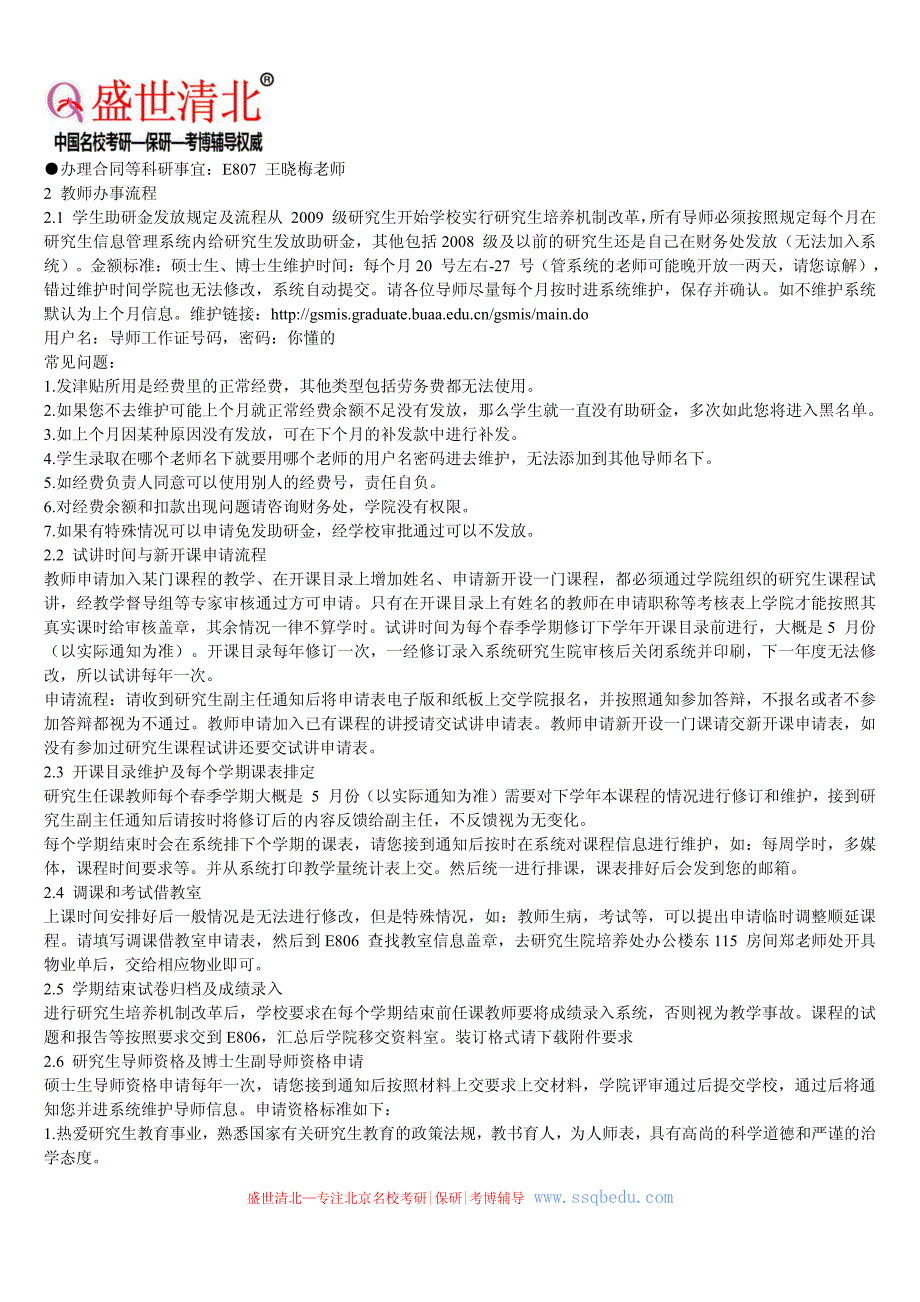 盛世清北®
中国名校考研—保研—考博辅导权威

●办理合同等科研事宜：E807 王晓梅老师
2 教师办事流程
2.1 学生助研金发放规定及流程从 2009 级研究生开始学校实行研究生培养机制改革，所有导师必须按照规定每个月在研究生信息管理系统内给研究生发放助研金，其他包括 2008 级及以前的研究生还是自己在财务处发放（无法加入系统）。金额标准：硕士生、博士生维护时间：每个月 20 号左右-27 号（管系统的老师可能晚开放一两天，请您谅解），错过维护时间学院也无法修改，系统自动提交。请各位导师尽量每个月按时进系统维护，保存并确认。如不维护系统默认为上个月信息。维护链接：http://gsmis.graduate.buaa.edu.cn/gsmis/main.do
用户名：导师工作证号码，密码：你懂的
常见问题：
1.发津贴所用是经费里的正常经费，其他类型包括劳务费都无法使用。
2.如果您不去维护可能上个月就正常经费余额不足没有发放，那么学生就一直没有助研金，多次如此您将进入黑名单。
3.如上个月因某种原因没有发放，可在下个月的补发款中进行补发。
4.学生录取在哪个老师名下就要用哪个老师的用户名密码进去维护，无法添加到其他导师名下。
5.如经费负责人同意可以使用别人的经费号，责任自负。
6.对经费余额和扣款出现问题请咨询财务处，学院没有权限。
7.如果有特殊情况可以申请免发助研金，经学校审批通过可以不发放。
2.2 试讲时间与新开课申请流程
教师申请加入某门课程的教学、在开课目录上增加姓名、申请新开设一门课程，都必须通过学院组织的研究生课程试讲，经教学督导组等专家审核通过方可申请。只有在开课目录上有姓名的教师在申请职称等考核表上学院才能按照其真实课时给审核盖章，其余情况一律不算学时。试讲时间为每个春季学期修订下学年开课目录前进行，大概是 5 月份（以实际通知为准）。开课目录每年修订一次，一经修订录入系统研究生院审核后关闭系统并印刷，下一年度无法修改，所以试讲每年一次。
申请流程：请收到研究生副主任通知后将申请表电子版和纸板上交学院报名，并按照通知参加答辩，不报名或者不参加答辩都视为不通过。教师申请加入已有课程的讲授请交试讲申请表。教师申请新开设一门课请交新开课申请表，如没有参加过研究生课程试讲还要交试讲申请表。
2.3 开课目录维护及每个学期课表排定
研究生任课教师每个春季学期大概是 5 月份（以实际通知为准）需要对下学年本课程的情况进行修订和维护，接到研究生副主任通知后请按时将修订后的内容反馈给副主任，不反馈视为无变化。
每个学期结束时会在系统排下个学期的课表，请您接到通知后按时在系统对课程信息进行维护，如：每周学时，多媒体，课程时间要求等。并从系统打印教学量统计表上交。然后统一进行排课，课表排好后会发到您的邮箱。
2.4 调课和考试借教室
上课时间安排好后一般情况是无法进行修改，但是特殊情况，如：教师生病，考试等，可以提出申请临时调整顺延课程。请填写调课借教室申请表，然后到 E806 查找教室信息盖章，去研究生院培养处办公楼东 115 房间郑老师处开具物业单后，交给相应物业即可。
2.5 学期结束试卷归档及成绩录入
进行研究生培养机制改革后，学校要求在每个学期结束前任课教师要将成绩录入系统，否则视为教学事故。课程的试题和报告等按照要求交到 E806，汇总后学院移交资料室。装订格式请下载附件要求
2.6 研究生导师资格及博士生副导师资格申请
硕士生导师资格申请每年一次，请您接到通知后按照材料上交要求上交材料，学院评审通过后提交学校，通过后将通知您并进系统维护导师信息。申请资格标准如下：
1.热爱研究生教育事业，熟悉国家有关研究生教育的政策法规，教书育人，为人师表，具有高尚的科学道德和严谨的治学态度。

盛世清北—专注北京名校考研|保研|考博辅导 www.ssqbedu.com